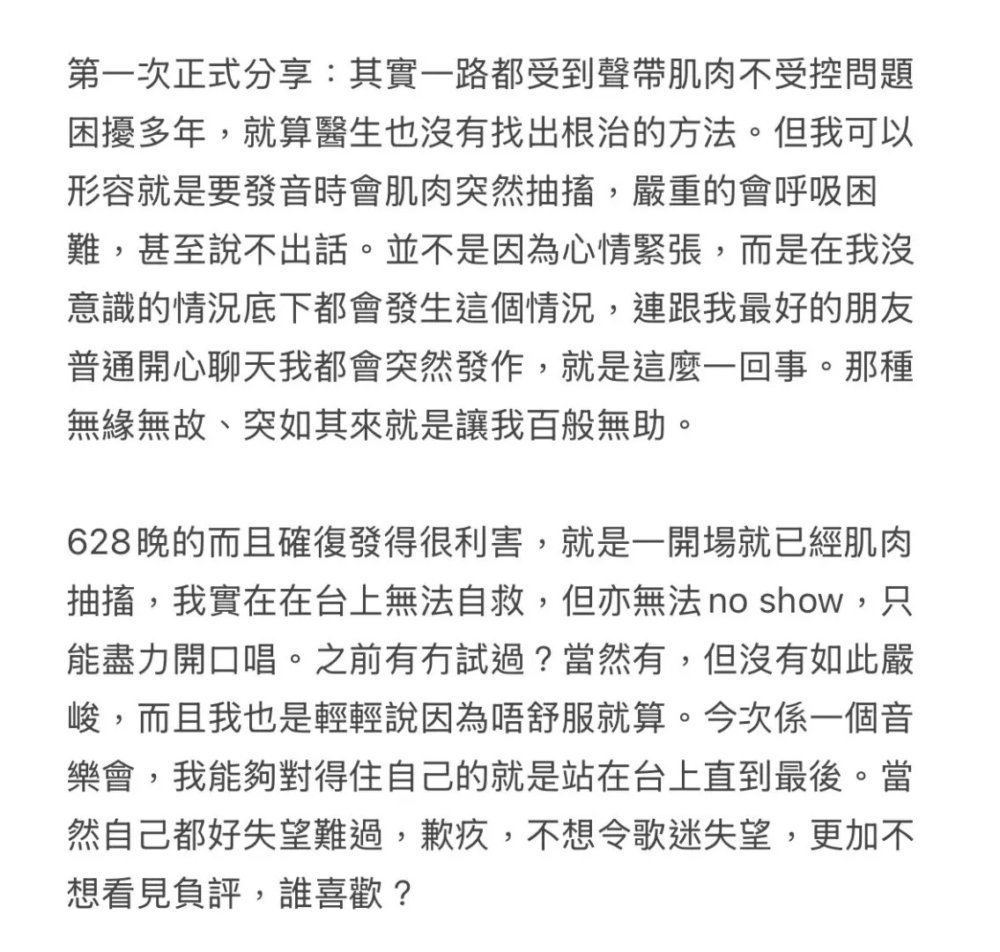 第一次正式分享：其實一路都受到聲帶肌肉不受控問題困擾多年，就算醫生也沒有找出根治的方法。但我可以形容就是要發音時會肌肉突然抽搐，嚴重的會呼吸困難，甚至說不出話。並不是因為心情緊張，而是在我沒意識的情況底下都會發生這個情況，連跟我最好的朋友普通開心聊天我都會突然發作，就是這麼一回事。那種無緣無故、突如其來就是讓我百般無助。

628晚的而且確復發得很利害，就是一開場就已經肌肉抽搐，我實在在台上無法自救，但亦無法no show，只能盡力開口唱。之前有冇試過？當然有，但沒有如此嚴峻，而且我也是輕輕說因為唔舒服就算。今次係一個音樂會，我能夠對得住自己的就是站在台上直到最後。當然自己都好失望難過，歉疚，不想令歌迷失望，更加不想看見負評，誰喜歡？